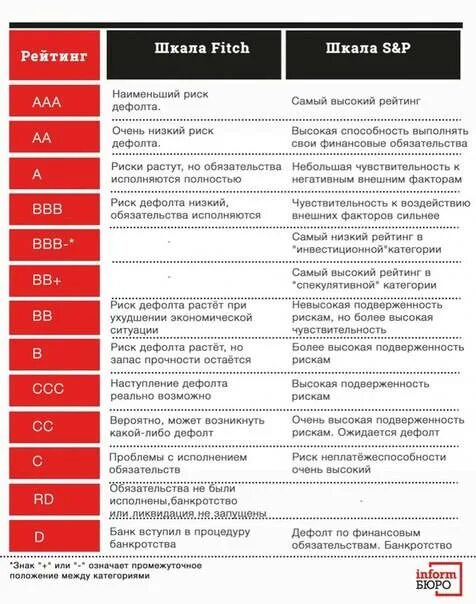 | Рейтинг | Шкала Fitch | Шкала S&P |
|---|---|---|
| AAA | Наименьший риск дефолта. | Самый высокий рейтинг |
| AA | Очень низкий риск дефолта. | Высокая способность выполнять свои финансовые обязательства |
| A | Риски растут, но обязательства исполняются полностью | Небольшая чувствительность к негативным внешним факторам |
| BBB | Риск дефолта низкий, обязательства исполняются | Чувствительность к воздействию внешних факторов сильнее |
| BBB-* | - | Самый низкий рейтинг в "инвестиционной"категории |
| BB+ | - | Самый высокий рейтинг в "спекулятивной" категории |
| BB | Риск дефолта растёт при ухудшении экономической ситуации | Невысокая подверженность рискам, но более высокая чувствительность |
| B | Риск дефолта растёт, но запас прочности остаётся | Более высокая подверженность рискам |
| CCC | Наступление дефолта реально возможно | Высокая подверженность рискам |
| CC | Вероятно, может возникнуть какой-либо дефолт | Очень высокая подверженность рискам. Ожидается дефолт |
| C | Проблемы с исполнением обязательств | Риск неплатёжеспособности очень высокий |
| RD | Обязательства не были исполнены,банкротство или ликвидация не запущены | - |
| D | Банк вступил в процедуру банкротства | Дефолт по финансовым обязательствам. Банкротство |

*Знак "+" или "-" означает промежуточное положение между категориями

inform БЮРО